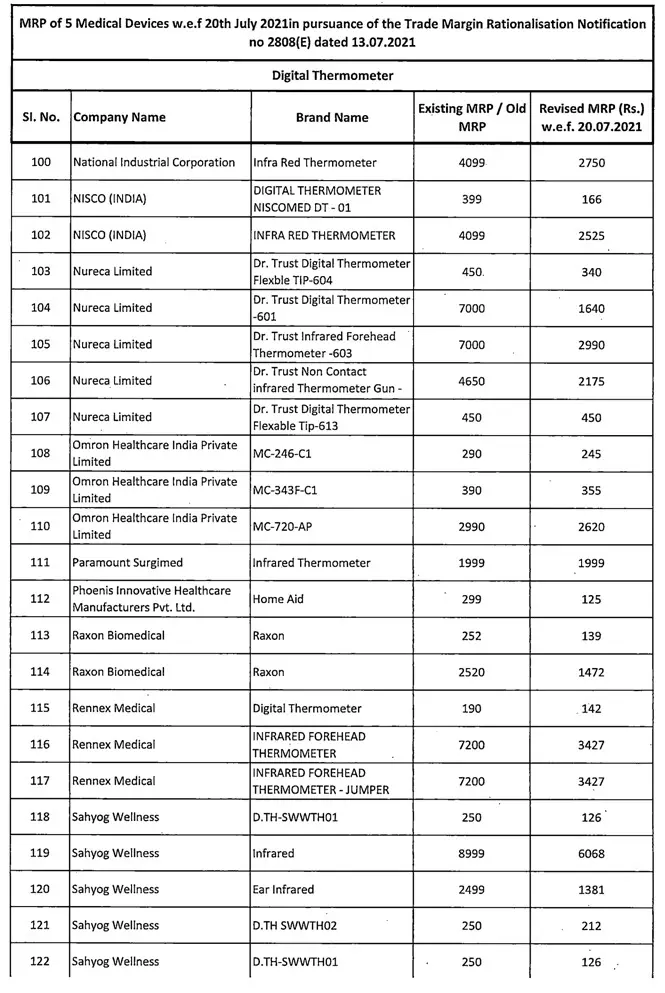 MRP of 5 Medical Devices w.e.f 20th July 2021in pursuance of the Trade Margin Rationalisation Notification no 2808(E) dated 13.07.2021

Digital Thermometer

| Sl. No. | Company Name | Brand Name | Existing MRP / Old MRP | Revised MRP (Rs.) w.e.f. 20.07.2021 |
|---|---|---|---|---|
| 100 | National Industrial Corporation | Infra Red Thermometer | 4099 | 2750 |
| 101 | NISCO (INDIA) | DIGITAL THERMOMETER NISCOMED DT - 01 | 399 | 166 |
| 102 | NISCO (INDIA) | INFRA RED THERMOMETER | 4099 | 2525 |
| 103 | Nureca Limited | Dr. Trust Digital Thermometer Flexble TIP-604 | 450 | 340 |
| 104 | Nureca Limited | Dr. Trust Digital Thermometer -601 | 7000 | 1640 |
| 105 | Nureca Limited | Dr. Trust Infrared Forehead Thermometer -603 | 7000 | 2990 |
| 106 | Nureca Limited | Dr. Trust Non Contact infrared Thermometer Gun - | 4650 | 2175 |
| 107 | Nureca Limited | Dr. Trust Digital Thermometer Flexable Tip-613 | 450 | 450 |
| 108 | Omron Healthcare India Private Limited | MC-246-C1 | 290 | 245 |
| 109 | Omron Healthcare India Private Limited | MC-343F-C1 | 390 | 355 |
| 110 | Omron Healthcare India Private Limited | MC-720-AP | 2990 | 2620 |
| 111 | Paramount Surgimed | Infrared Thermometer | 1999 | 1999 |
| 112 | Phoenis Innovative Healthcare Manufacturers Pvt. Ltd. | Home Aid | 299 | 125 |
| 113 | Raxon Biomedical | Raxon | 252 | 139 |
| 114 | Raxon Biomedical | Raxon | 2520 | 1472 |
| 115 | Rennex Medical | Digital Thermometer | 190 | 142 |
| 116 | Rennex Medical | INFRARED FOREHEAD THERMOMETER | 7200 | 3427 |
| 117 | Rennex Medical | INFRARED FOREHEAD THERMOMETER - JUMPER | 7200 | 3427 |
| 118 | Sahyog Wellness | D.TH-SWWTH01 | 250 | 126 |
| 119 | Sahyog Wellness | Infrared | 8999 | 6068 |
| 120 | Sahyog Wellness | Ear Infrared | 2499 | 1381 |
| 121 | Sahyog Wellness | D.TH SWWTH02 | 250 | 212 |
| 122 | Sahyog Wellness | D.TH-SWWTH01 | 250 | 126 |